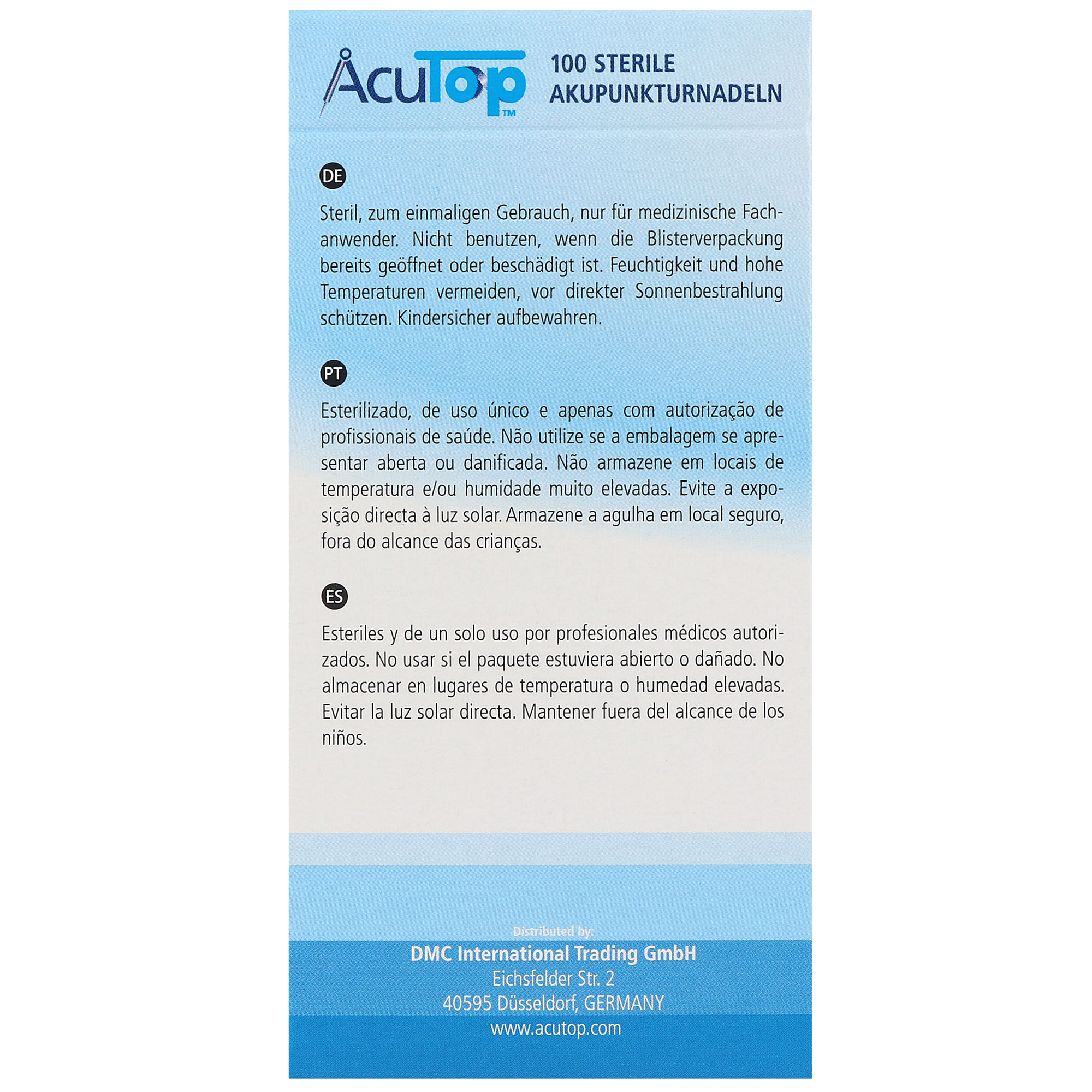 AcuTop™

100 STERILE AKUPUNKTURNADELN

DE

Steril, zum einmaligen Gebrauch, nur für medizinische Fachanwender. Nicht benutzen, wenn die Blisterverpackung bereits geöffnet oder beschädigt ist. Feuchtigkeit und hohe Temperaturen vermeiden, vor direkter Sonnenbestrahlung schützen. Kindersicher aufbewahren.

PT

Esterilizado, de uso único e apenas com autorização de profissionais de saúde. Não utilize se a embalagem se apresentar aberta ou danificada. Não armazene em locais de temperatura e/ou humidade muito elevadas. Evite a exposição directa à luz solar. Armazene a agulha em local seguro, fora do alcance das crianças.

ES

Esteriles y de un solo uso por profesionales médicos autorizados. No usar si el paquete estuviera abierto o dañado. No almacenar en lugares de temperatura o humedad elevadas. Evitar la luz solar directa. Mantener fuera del alcance de los niños.

Distributed by:
DMC International Trading GmbH
Eichsfelder Str. 2
40595 Düsseldorf, GERMANY
www.acutop.com